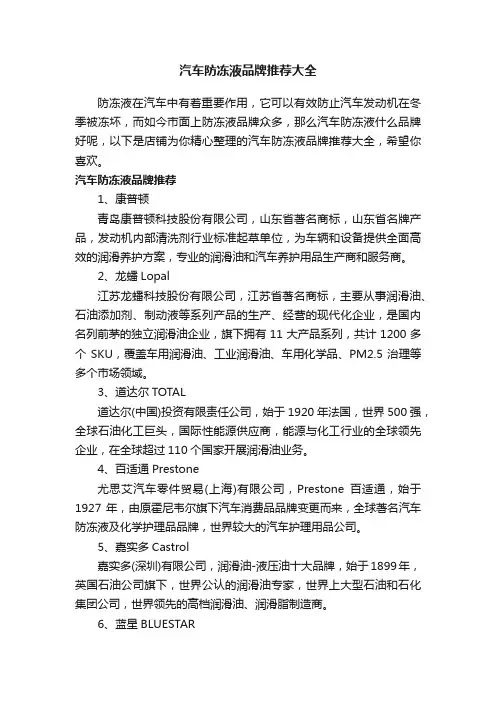 汽车防冻液品牌推荐大全

防冻液在汽车中有着重要作用，它可以有效防止汽车发动机在冬季被冻坏，而如今市面上防冻液品牌众多，那么汽车防冻液什么品牌好呢，以下是店铺为你精心整理的汽车防冻液品牌推荐大全，希望你喜欢。

汽车防冻液品牌推荐

1、康普顿

青岛康普顿科技股份有限公司，山东省著名商标，山东省名牌产品，发动机内部清洗剂行业标准起草单位，为车辆和设备提供全面高效的润滑养护方案，专业的润滑油和汽车养护用品生产商和服务商。

2、龙蟠 Lopal

江苏龙蟠科技股份有限公司，江苏省著名商标，主要从事润滑油、石油添加剂、制动液等系列产品的生产、经营的现代化企业，是国内名列前茅的独立润滑油企业，旗下拥有 11 大产品系列，共计 1200 多个 SKU，覆盖车用润滑油、工业润滑油、车用化学品、PM2.5 治理等多个市场领域。

3、道达尔 TOTAL

道达尔(中国)投资有限责任公司，始于 1920 年法国，世界 500 强，全球石油化工巨头，国际性能源供应商，能源与化工行业的全球领先企业，在全球超过 110 个国家开展润滑油业务。

4、百适通 Prestone

尤思艾汽车零件贸易(上海)有限公司，Prestone 百适通，始于 1927 年，由原霍尼韦尔旗下汽车消费品品牌变更而来，全球著名汽车防冻液及化学护理品品牌，世界较大的汽车护理用品公司。

5、嘉实多 Castrol

嘉实多(深圳)有限公司，润滑油-液压油十大品牌，始于 1899 年，英国石油公司旗下，世界公认的润滑油专家，世界上大型石油和石化集团公司，世界领先的高档润滑油、润滑脂制造商。

6、蓝星 BLUESTAR